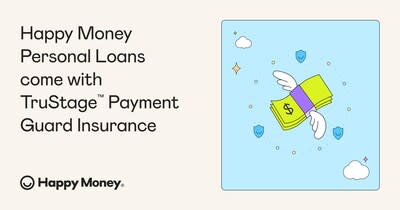 Happy Money Personal Loans come with TruStage™ Payment Guard Insurance

$

Happy Money.